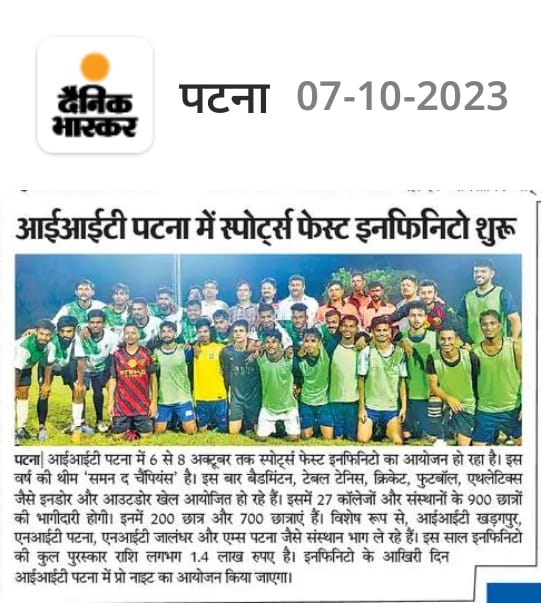 दैनिक भास्कर

पटना 07-10-2023

आईआईटी पटना में स्पोर्ट्स फेस्ट इनफिनिटो शुरू

पटना| आईआईटी पटना में 6 से 8 अक्टूबर तक स्पोर्ट्स फेस्ट इनफिनिटो का आयोजन हो रहा है। इस वर्ष की थीम 'समन द चैंपियंस' है। इस बार बैडमिंटन, टेबल टेनिस, क्रिकेट, फुटबॉल, एथलेटिक्स जैसे इनडोर और आउटडोर खेल आयोजित हो रहे हैं। इसमें 27 कॉलेजों और संस्थानों के 900 छात्रों की भागीदारी होगी। इनमें 200 छात्र और 700 छात्राएं हैं। विशेष रूप से, आईआईटी खड़गपुर, एनआईटी पटना, एनआईटी जालंधर और एम्स पटना जैसे संस्थान भाग ले रहे हैं। इस साल इनफिनिटो की कुल पुरस्कार राशि लगभग 1.4 लाख रुपए है। इनफिनिटो के आखिरी दिन आईआईटी पटना में प्रो नाइट का आयोजन किया जाएगा।